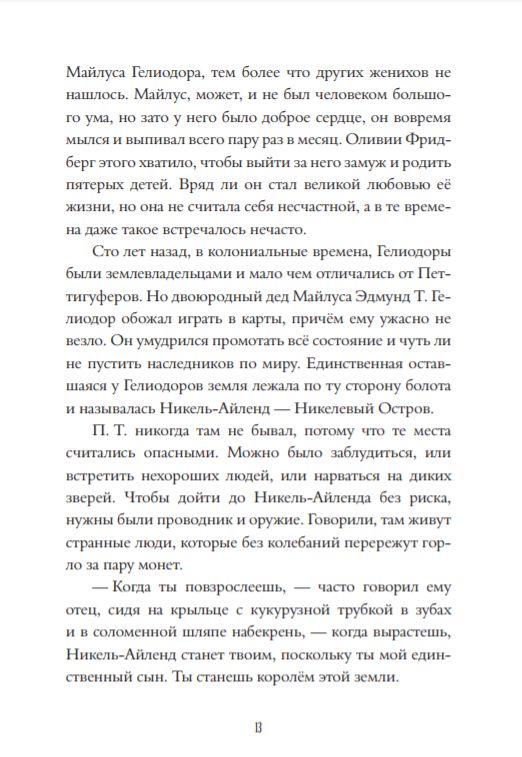 Майлуса Гелиодора, тем более что других женихов не нашлось. Майлус, может, и не был человеком большого ума, но зато у него было доброе сердце, он вовремя мылся и выпивал всего пару раз в месяц. Оливии Фридберг этого хватило, чтобы выйти за него замуж и родить пятерых детей. Вряд ли он стал великой любовью её жизни, но она не считала себя несчастной, а в те времена даже такое встречалось нечасто.

Сто лет назад, в колониальные времена, Гелиодоры были землевладельцами и мало чем отличались от Петтигуферов. Но двоюродный дед Майлуса Эдмунд Т. Гелиодор обожал играть в карты, причём ему ужасно не везло. Он умудрился промотать всё состояние и чуть ли не пустить наследников по миру. Единственная оставшаяся у Гелиодоров земля лежала по ту сторону болота и называлась Никель-Айленд — Никелевый Остров.

П. Т. никогда там не бывал, потому что те места считались опасными. Можно было заблудиться, или встретить нехороших людей, или нарваться на диких зверей. Чтобы дойти до Никель-Айленда без риска, нужны были проводник и оружие. Говорили, там живут странные люди, которые без колебаний перережут горло за пару монет.

— Когда ты повзрослеешь, — часто говорил ему отец, сидя на крыльце с кукурузной трубкой в зубах и в соломенной шляпе набекрень, — когда вырастешь, Никель-Айленд станет твоим, поскольку ты мой единственный сын. Ты станешь королём этой земли.

13